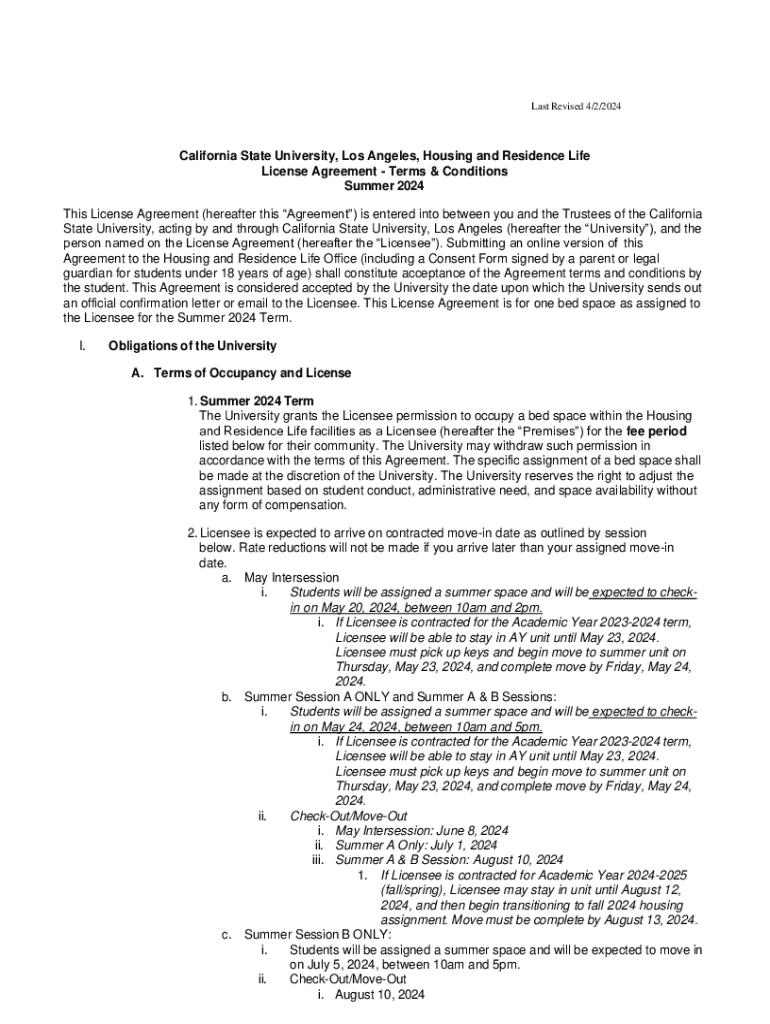 Last Revised 4/2/2024

California State University, Los Angeles, Housing and Residence Life
License Agreement - Terms & Conditions
Summer 2024

This License Agreement (hereafter this “Agreement”) is entered into between you and the Trustees of the California State University, acting by and through California State University, Los Angeles (hereafter the “University”), and the person named on the License Agreement (hereafter the “Licensee”). Submitting an online version of this Agreement to the Housing and Residence Life Office (including a Consent Form signed by a parent or legal guardian for students under 18 years of age) shall constitute acceptance of the Agreement terms and conditions by the student. This Agreement is considered accepted by the University the date upon which the University sends out an official confirmation letter or email to the Licensee. This License Agreement is for one bed space as assigned to the Licensee for the Summer 2024 Term.

I. Obligations of the University

A. Terms of Occupancy and License

1. Summer 2024 Term
The University grants the Licensee permission to occupy a bed space within the Housing and Residence Life facilities as a Licensee (hereafter the “Premises”) for the fee period listed below for their community. The University may withdraw such permission in accordance with the terms of this Agreement. The specific assignment of a bed space shall be made at the discretion of the University. The University reserves the right to adjust the assignment based on student conduct, administrative need, and space availability without any form of compensation.

2. Licensee is expected to arrive on contracted move-in date as outlined by session below. Rate reductions will not be made if you arrive later than your assigned move-in date.
a. May Intersession
i. Students will be assigned a summer space and will be expected to check-in on May 20, 2024, between 10am and 2pm.
i. If Licensee is contracted for the Academic Year 2023-2024 term, Licensee will be able to stay in AY unit until May 23, 2024. Licensee must pick up keys and begin move to summer unit on Thursday, May 23, 2024, and complete move by Friday, May 24, 2024.
b. Summer Session A ONLY and Summer A & B Sessions:
i. Students will be assigned a summer space and will be expected to check-in on May 24, 2024, between 10am and 5pm.
i. If Licensee is contracted for the Academic Year 2023-2024 term, Licensee will be able to stay in AY unit until May 23, 2024. Licensee must pick up keys and begin move to summer unit on Thursday, May 23, 2024, and complete move by Friday, May 24, 2024.
ii. Check-Out/Move-Out
i. May Intersession: June 8, 2024
ii. Summer A Only: July 1, 2024
iii. Summer A & B Session: August 10, 2024
1. If Licensee is contracted for Academic Year 2024-2025 (fall/spring), Licensee may stay in unit until August 12, 2024, and then begin transitioning to fall 2024 housing assignment. Move must be complete by August 13, 2024.
c. Summer Session B ONLY:
i. Students will be assigned a summer space and will be expected to move in on July 5, 2024, between 10am and 5pm.
ii. Check-Out/Move-Out
i. August 10, 2024